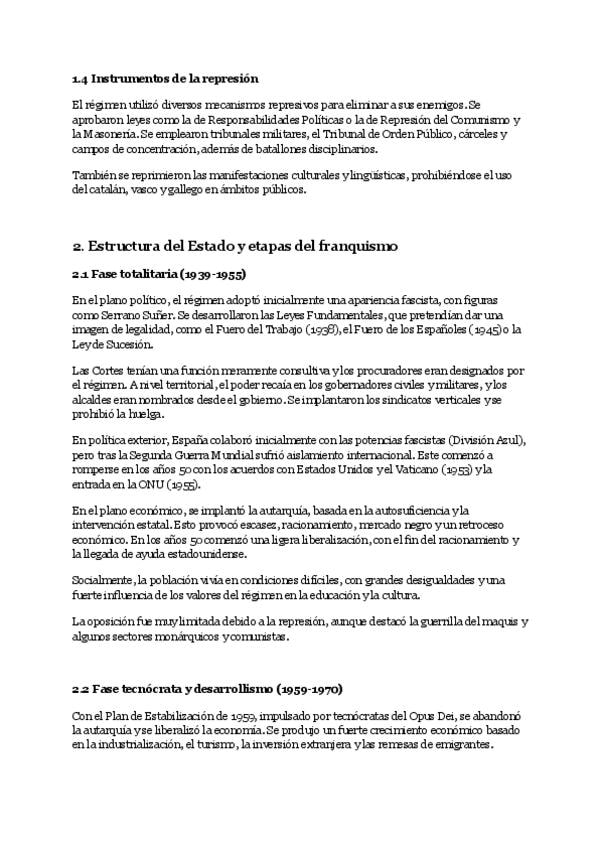 1.4 Instrumentos de la represión

El régimen utilizó diversos mecanismos represivos para eliminar a sus enemigos. Se aprobaron leyes como la de Responsabilidades Políticas o la de Represión del Comunismo y la Masonería. Se emplearon tribunales militares, el Tribunal de Orden Público, cárceles y campos de concentración, además de batallones disciplinarios.

También se reprimieron las manifestaciones culturales y lingüísticas, prohibiéndose el uso del catalán, vasco y gallego en ámbitos públicos.

2. Estructura del Estado y etapas del franquismo

2.1 Fase totalitaria (1939-1955)

En el plano político, el régimen adoptó inicialmente una apariencia fascista, con figuras como Serrano Suñer. Se desarrollaron las Leyes Fundamentales, que pretendían dar una imagen de legalidad, como el Fuero del Trabajo (1938), el Fuero de los Españoles (1945) o la Ley de Sucesión.

Las Cortes tenían una función meramente consultiva y los procuradores eran designados por el régimen. A nivel territorial, el poder recaía en los gobernadores civiles y militares, y los alcaldes eran nombrados desde el gobierno. Se implantaron los sindicatos verticales y se prohibió la huelga.

En política exterior, España colaboró inicialmente con las potencias fascistas (División Azul), pero tras la Segunda Guerra Mundial sufrió aislamiento internacional. Este comenzó a romperse en los años 50 con los acuerdos con Estados Unidos y el Vaticano (1953) y la entrada en la ONU (1955).

En el plano económico, se implantó la autarquía, basada en la autosuficiencia y la intervención estatal. Esto provocó escasez, racionamiento, mercado negro y un retroceso económico. En los años 50 comenzó una ligera liberalización, con el fin del racionamiento y la llegada de ayuda estadounidense.

Socialmente, la población vivía en condiciones difíciles, con grandes desigualdades y una fuerte influencia de los valores del régimen en la educación y la cultura.

La oposición fue muy limitada debido a la represión, aunque destacó la guerrilla del maquis y algunos sectores monárquicos y comunistas.

2.2 Fase tecnócrata y desarrollismo (1959-1970)

Con el Plan de Estabilización de 1959, impulsado por tecnócratas del Opus Dei, se abandonó la autarquía y se liberalizó la economía. Se produjo un fuerte crecimiento económico basado en la industrialización, el turismo, la inversión extranjera y las remesas de emigrantes.